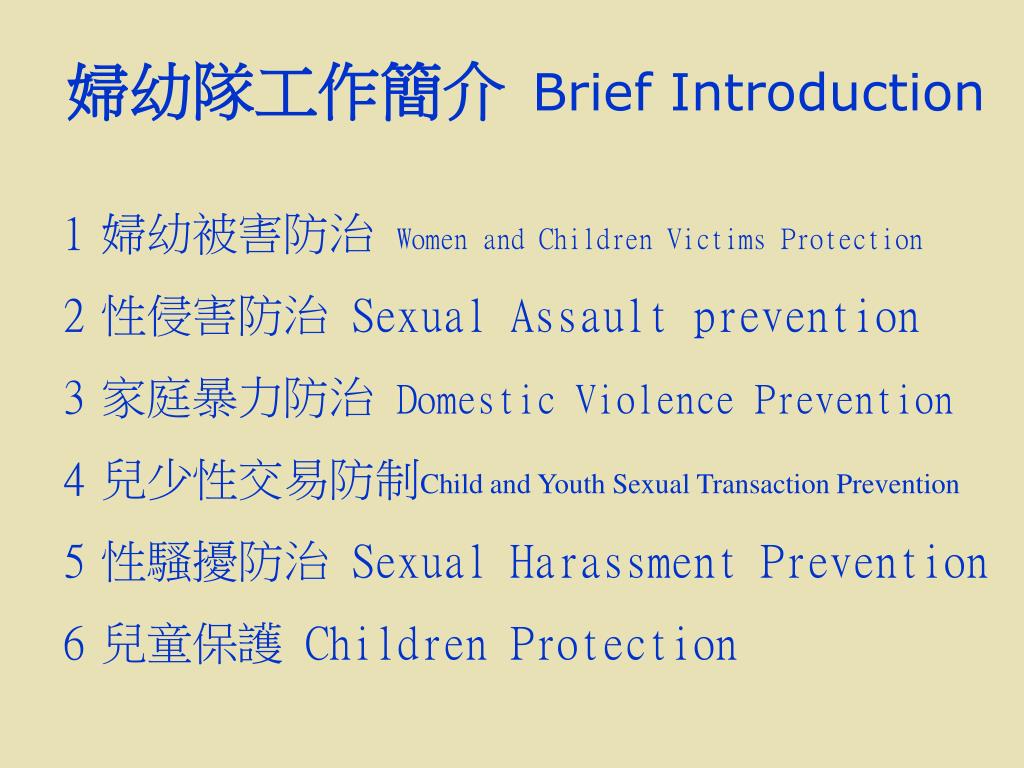 婦幼隊工作簡介 Brief Introduction

1 婦幼被害防治 Women and Children Victims Protection

2 性侵害防治 Sexual Assault prevention

3 家庭暴力防治 Domestic Violence Prevention

4 兒少性交易防制Child and Youth Sexual Transaction Prevention

5 性騷擾防治 Sexual Harassment Prevention

6 兒童保護 Children Protection